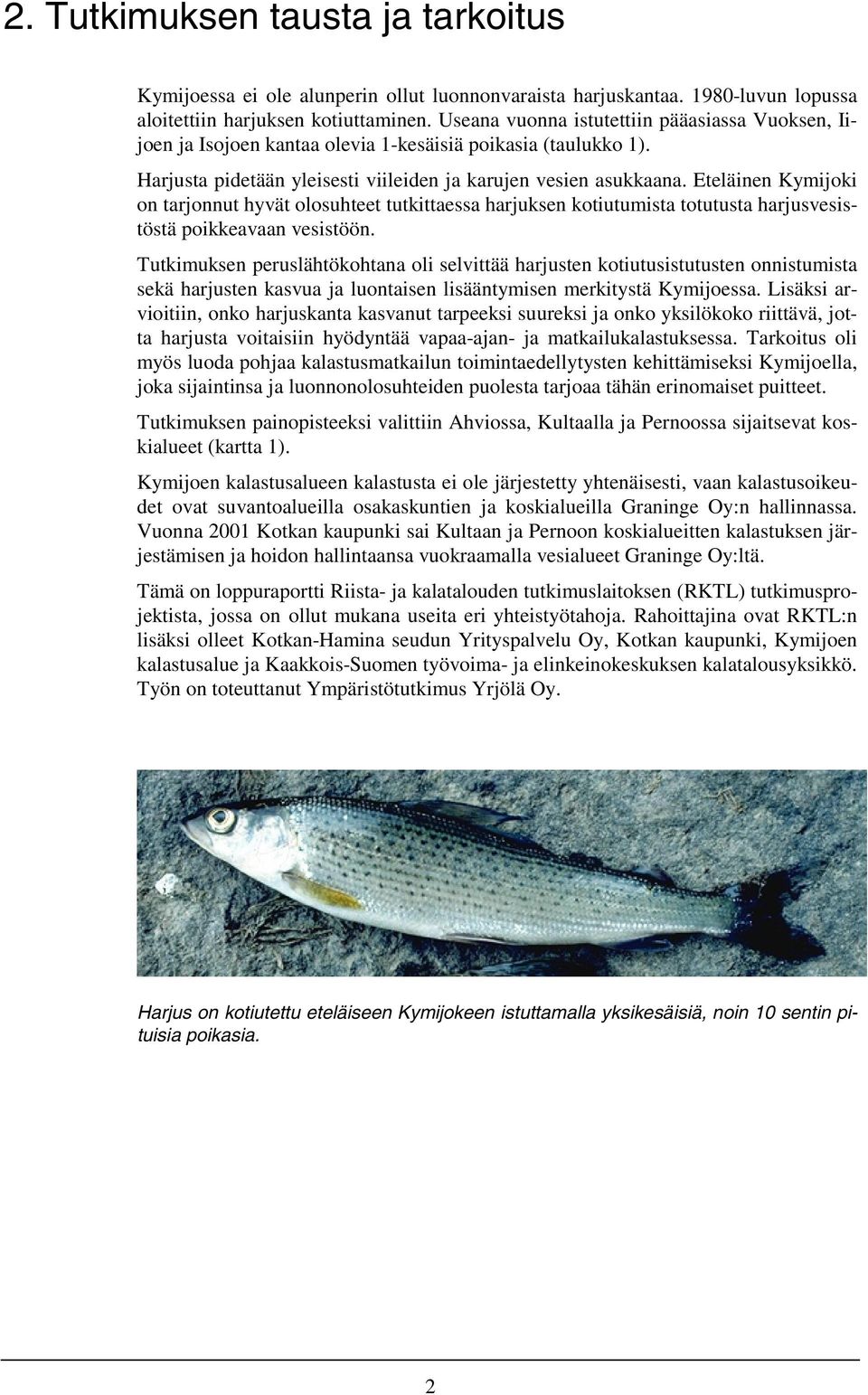 2. Tutkimuksen tausta ja tarkoitus

Kymijoessa ei ole alunperin ollut luonnonvaraista harjuskantaa. 1980-luvun lopussa aloitettiin harjuksen kotiuttaminen. Useana vuonna istutettiin pääasiassa Vuoksen, Iijoen ja Isojoen kantaa olevia 1-kesäisiä poikasia (taulukko 1).

Harjusta pidetään yleisesti viileiden ja karujen vesien asukkaana. Eteläinen Kymijoki on tarjonnut hyvät olosuhteet tutkittaessa harjuksen kotiutumista totutusta harjusvesistöstä poikkeavaan vesistöön.

Tutkimuksen peruslähtökohtana oli selvittää harjusten kotiutusistutusten onnistumista sekä harjusten kasvua ja luontaisen lisääntymisen merkitystä Kymijoessa. Lisäksi arvioitiin, onko harjuskanta kasvanut tarpeeksi suureksi ja onko yksilökoko riittävä, jotta harjusta voitaisiin hyödyntää vapaa-ajan- ja matkailukalastuksessa. Tarkoitus oli myös luoda pohjaa kalastusmatkailun toimintaedellytysten kehittämiseksi Kymijoella, joka sijaintinsa ja luonnonolosuhteiden puolesta tarjoaa tähän erinomaiset puitteet.

Tutkimuksen painopisteeksi valittiin Ahviossa, Kultaalla ja Pernoossa sijaitsevat koskialueet (kartta 1).

Kymijoen kalastusalueen kalastusta ei ole järjestetty yhtenäisesti, vaan kalastusoikeudet ovat suvantoalueilla osakaskuntien ja koskialueilla Graninge Oy:n hallinnassa. Vuonna 2001 Kotkan kaupunki sai Kultaan ja Pernoon koskialueitten kalastuksen järjestämisen ja hoidon hallintaansa vuokraamalla vesialueet Graninge Oy:ltä.

Tämä on loppuraportti Riista- ja kalatalouden tutkimuslaitoksen (RKTL) tutkimusprojektista, jossa on ollut mukana useita eri yhteistyötahoja. Rahoittajina ovat RKTL:n lisäksi olleet Kotkan-Hamina seudun Yrityspalvelu Oy, Kotkan kaupunki, Kymijoen kalastusalue ja Kaakkois-Suomen työvoima- ja elinkeinokeskuksen kalatalousyksikkö. Työn on toteuttanut Ympäristötutkimus Yrjölä Oy.

Harjus on kotiutettu eteläiseen Kymijokeen istuttamalla yksikesäisiä, noin 10 sentin pituisia poikasia.

2